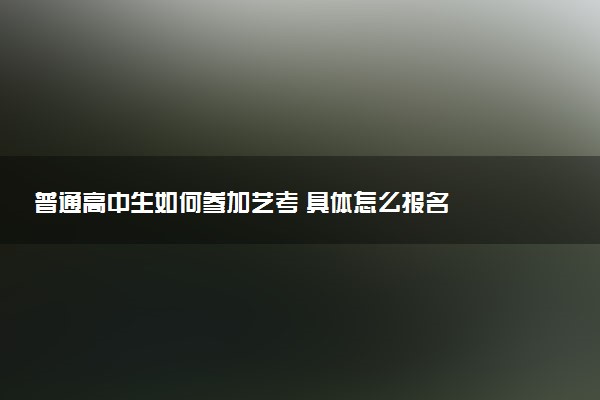 普通高中生如何参加艺考 具体怎么报名